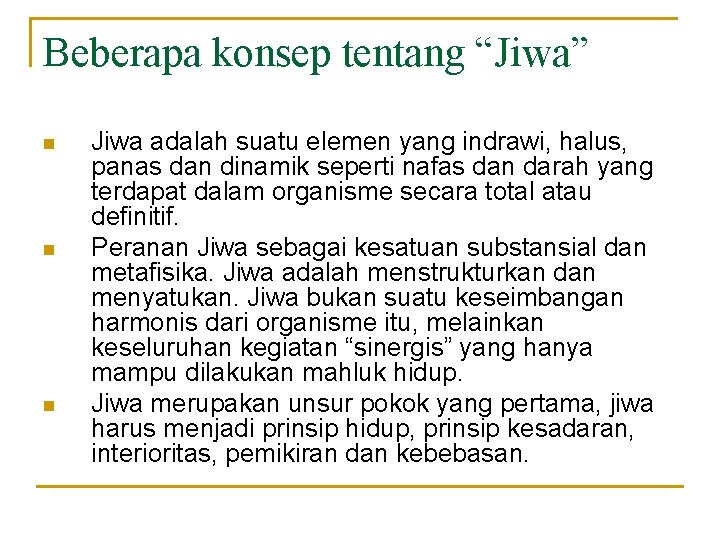 Beberapa konsep tentang “Jiwa”

- Jiwa adalah suatu elemen yang indrawi, halus, panas dan dinamik seperti nafas dan darah yang terdapat dalam organisme secara total atau definitif.
- Peranan Jiwa sebagai kesatuan substansial dan metafisika. Jiwa adalah menstrukturkan dan menyatukan. Jiwa bukan suatu keseimbangan harmonis dari organisme itu, melainkan keseluruhan kegiatan “sinergis” yang hanya mampu dilakukan mahluk hidup.
- Jiwa merupakan unsur pokok yang pertama, jiwa harus menjadi prinsip hidup, prinsip kesadaran, interioritas, pemikiran dan kebebasan.